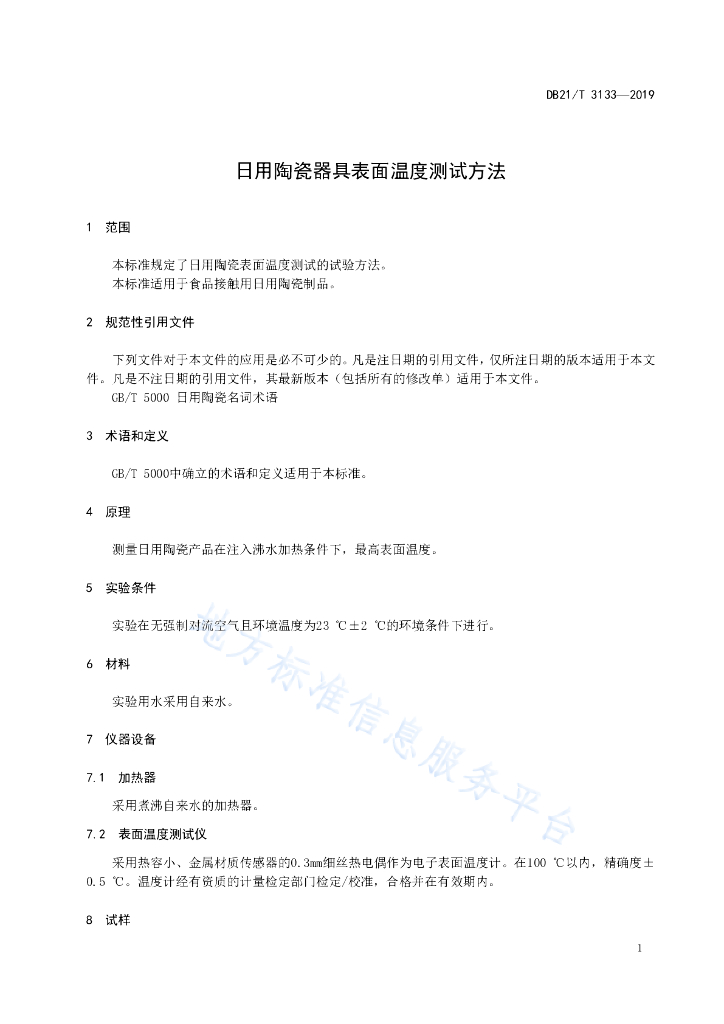 DB21/T 3133—2019

日用陶瓷器具表面温度测试方法

1 范围

本标准规定了日用陶瓷表面温度测试的试验方法。
本标准适用于食品接触用日用陶瓷制品。

2 规范性引用文件

下列文件对于本文件的应用是必不可少的。凡是注日期的引用文件，仅所注日期的版本适用于本文件。凡是不注日期的引用文件，其最新版本（包括所有的修改单）适用于本文件。
GB/T 5000 日用陶瓷名词术语

3 术语和定义

GB/T 5000中确立的术语和定义适用于本标准。

4 原理

测量日用陶瓷产品在注入沸水加热条件下，最高表面温度。

5 实验条件

实验在无强制对流空气且环境温度为23 ℃±2 ℃的环境条件下进行。

6 材料

实验用水采用自来水。

7 仪器设备

7.1 加热器

采用煮沸自来水的加热器。

7.2 表面温度测试仪

采用热容小、金属材质传感器的0.3mm细丝热电偶作为电子表面温度计。在100 ℃以内，精确度±0.5 ℃。温度计经有资质的计量检定部门检定/校准，合格并在有效期内。

8 试样

地方标准信息服务平台

1